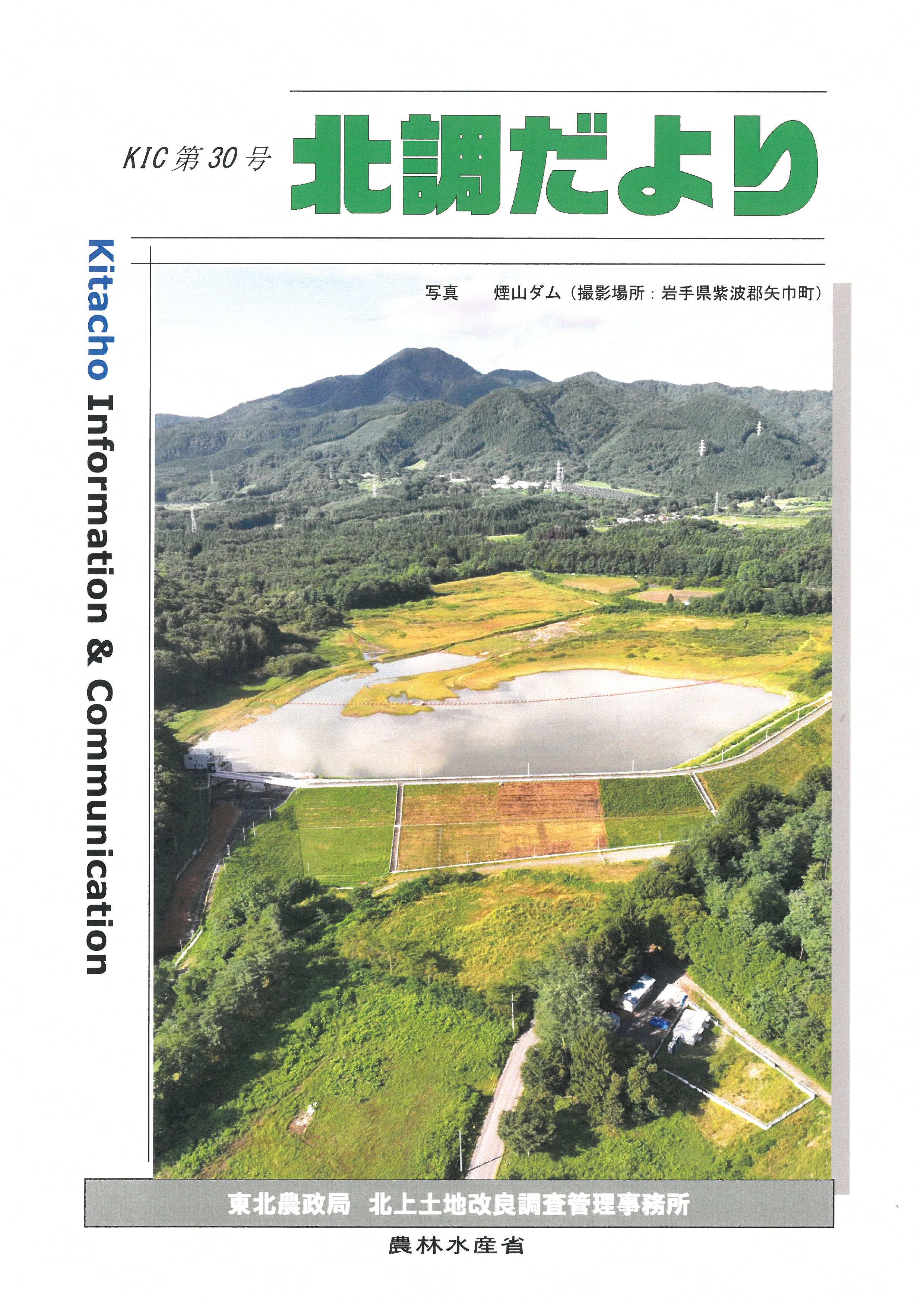 KIC 第30号

北調だより

Kitacho Information & Communication

写真　煙山ダム（撮影場所：岩手県紫波郡矢巾町）

東北農政局　北上土地改良調査管理事務所

農林水産省